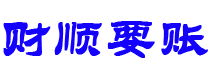 财顺要账